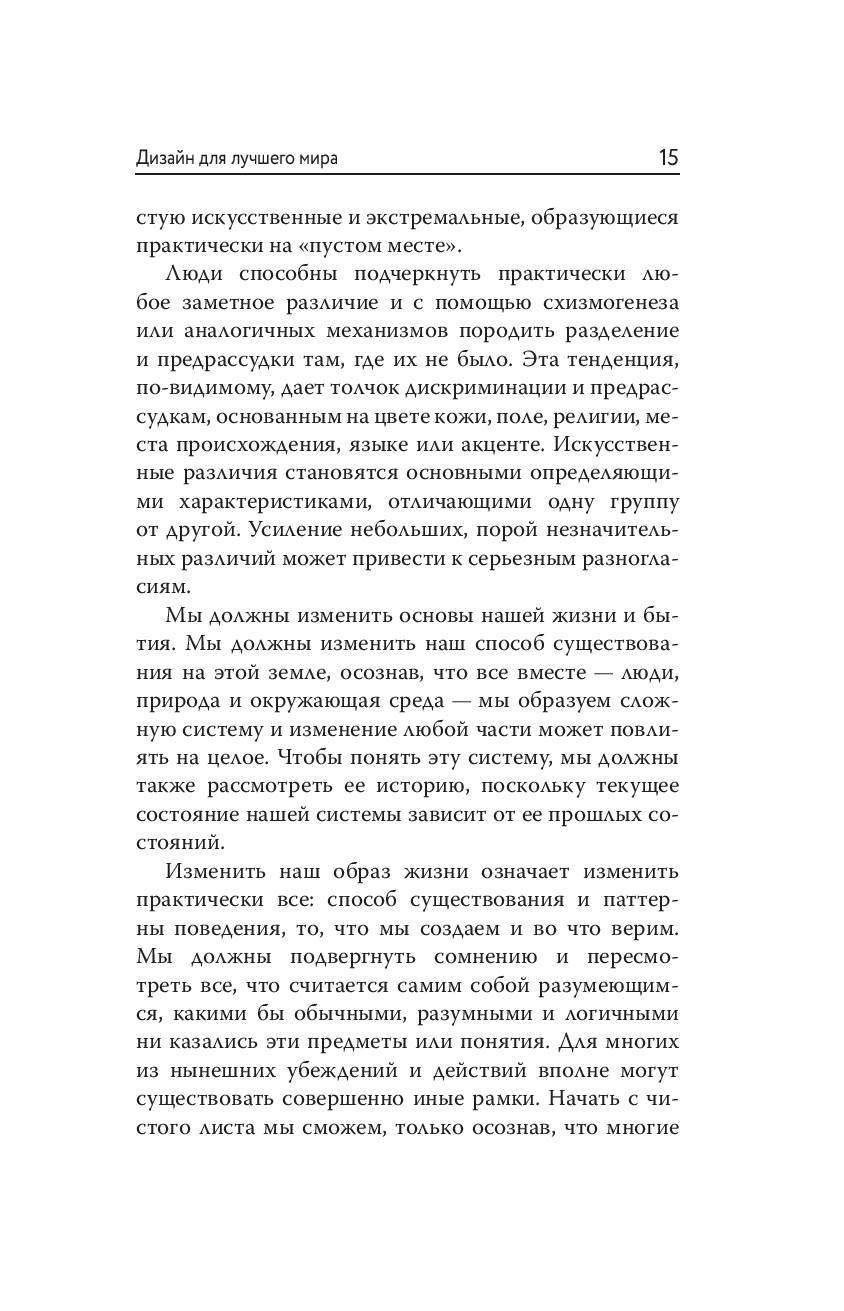 Дизайн для лучшего мира 15

стую искусственные и экстремальные, образующиеся практически на «пустом месте».

Люди способны подчеркнуть практически любое заметное различие и с помощью схизмогенеза или аналогичных механизмов породить разделение и предрассудки там, где их не было. Эта тенденция, по-видимому, дает толчок дискриминации и предрассудкам, основанным на цвете кожи, поле, религии, места происхождения, языке или акценте. Искусственные различия становятся основными определяющими характеристиками, отличающими одну группу от другой. Усиление небольших, порой незначительных различий может привести к серьезным разногласиям.

Мы должны изменить основы нашей жизни и бытия. Мы должны изменить наш способ существования на этой земле, осознав, что все вместе — люди, природа и окружающая среда — мы образуем сложную систему и изменение любой части может повлиять на целое. Чтобы понять эту систему, мы должны также рассмотреть ее историю, поскольку текущее состояние нашей системы зависит от ее прошлых состояний.

Изменить наш образ жизни означает изменить практически все: способ существования и паттерны поведения, то, что мы создаем и во что верим. Мы должны подвергнуть сомнению и пересмотреть все, что считается самим собой разумеющимся, какими бы обычными, разумными и логичными ни казались эти предметы или понятия. Для многих из нынешних убеждений и действий вполне могут существовать совершенно иные рамки. Начать с чистого листа мы сможем, только осознав, что многие